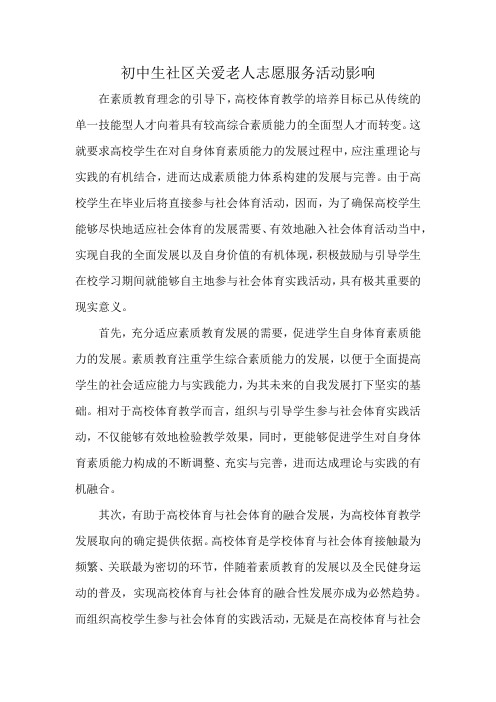 初中生社区关爱老人志愿服务活动影响

在素质教育理念的引导下，高校体育教学的培养目标已从传统的单一技能型人才向着具有较高综合素质能力的全面型人才而转变。这就要求高校学生在对自身体育素质能力的发展过程中，应注重理论与实践的有机结合，进而达成素质能力体系构建的发展与完善。由于高校学生在毕业后将直接参与社会体育活动，因而，为了确保高校学生能够尽快地适应社会体育的发展需要、有效地融入社会体育活动当中，实现自我的全面发展以及自身价值的有机体现，积极鼓励与引导学生在校学习期间就能够自主地参与社会体育实践活动，具有极其重要的现实意义。

首先，充分适应素质教育发展的需要，促进学生自身体育素质能力的发展。素质教育注重学生综合素质能力的发展，以便于全面提高学生的社会适应能力与实践能力，为其未来的自我发展打下坚实的基础。相对于高校体育教学而言，组织与引导学生参与社会体育实践活动，不仅能够有效地检验教学效果，同时，更能够促进学生对自身体育素质能力构成的不断调整、充实与完善，进而达成理论与实践的有机融合。

其次，有助于高校体育与社会体育的融合发展，为高校体育教学发展取向的确定提供依据。高校体育是学校体育与社会体育接触最为频繁、关联最为密切的环节，伴随着素质教育的发展以及全民健身运动的普及，实现高校体育与社会体育的融合性发展亦成为必然趋势。而组织高校学生参与社会体育的实践活动，无疑是在高校体育与社会